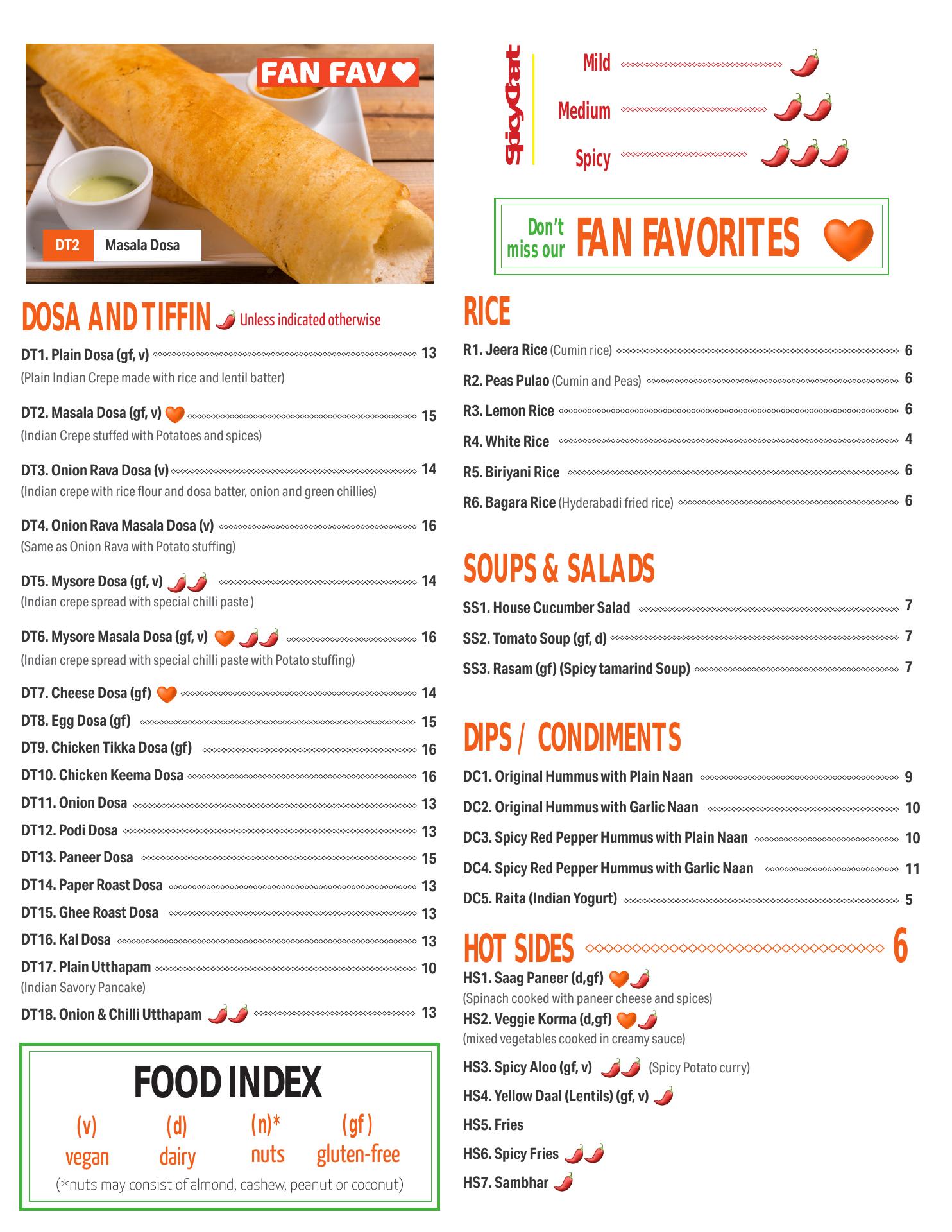 FAN FAV

DT2 Masala Dosa

DOSA AND TIFFIN Unless indicated otherwise

DT1. Plain Dosa (gf, v) 13
(Plain Indian Crepe made with rice and lentil batter)

DT2. Masala Dosa (gf, v) 15
(Indian Crepe stuffed with Potatoes and spices)

DT3. Onion Rava Dosa (v) 14
(Indian crepe with rice flour and dosa batter, onion and green chillies)

DT4. Onion Rava Masala Dosa (v) 16
(Same as Onion Rava with Potato stuffing)

DT5. Mysore Dosa (gf, v) 14
(Indian crepe spread with special chilli paste )

DT6. Mysore Masala Dosa (gf, v) 16
(Indian crepe spread with special chilli paste with Potato stuffing)

DT7. Cheese Dosa (gf) 14
DT8. Egg Dosa (gf) 15
DT9. Chicken Tikka Dosa (gf) 16
DT10. Chicken Keema Dosa 16
DT11. Onion Dosa 13
DT12. Podi Dosa 13
DT13. Paneer Dosa 15
DT14. Paper Roast Dosa 13
DT15. Ghee Roast Dosa 13
DT16. Kal Dosa 13
DT17. Plain Utthapam 10
(Indian Savory Pancake)
DT18. Onion & Chilli Utthapam 13

FOOD INDEX
(v) vegan
(d) dairy
(n)* nuts
(gf) gluten-free
(*nuts may consist of almond, cashew, peanut or coconut)

SpicyChat
Mild
Medium
Spicy

Don't miss our FAN FAVORITES

RICE
R1. Jeera Rice (Cumin rice) 6
R2. Peas Pulao (Cumin and Peas) 6
R3. Lemon Rice 6
R4. White Rice 4
R5. Biriyani Rice 6
R6. Bagara Rice (Hyderabadi fried rice) 6

SOUPS & SALADS
SS1. House Cucumber Salad 7
SS2. Tomato Soup (gf, d) 7
SS3. Rasam (gf) (Spicy tamarind Soup) 7

DIPS / CONDIMENTS
DC1. Original Hummus with Plain Naan 9
DC2. Original Hummus with Garlic Naan 10
DC3. Spicy Red Pepper Hummus with Plain Naan 10
DC4. Spicy Red Pepper Hummus with Garlic Naan 11
DC5. Raita (Indian Yogurt) 5

HOT SIDES 6
HS1. Saag Paneer (d,gf)
(Spinach cooked with paneer cheese and spices)
HS2. Veggie Korma (d,gf)
(mixed vegetables cooked in creamy sauce)
HS3. Spicy Aloo (gf, v) (Spicy Potato curry)
HS4. Yellow Daal (Lentils) (gf, v)
HS5. Fries
HS6. Spicy Fries
HS7. Sambhar